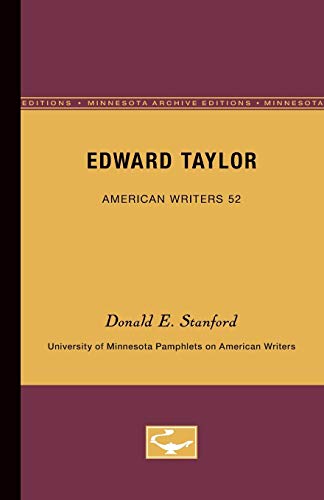 EDITIONS • MINNESOTA ARCHIVE EDITIONS • MINNESOTA

EDWARD TAYLOR

AMERICAN WRITERS 52

Donald E. Stanford

University of Minnesota Pamphlets on American Writers